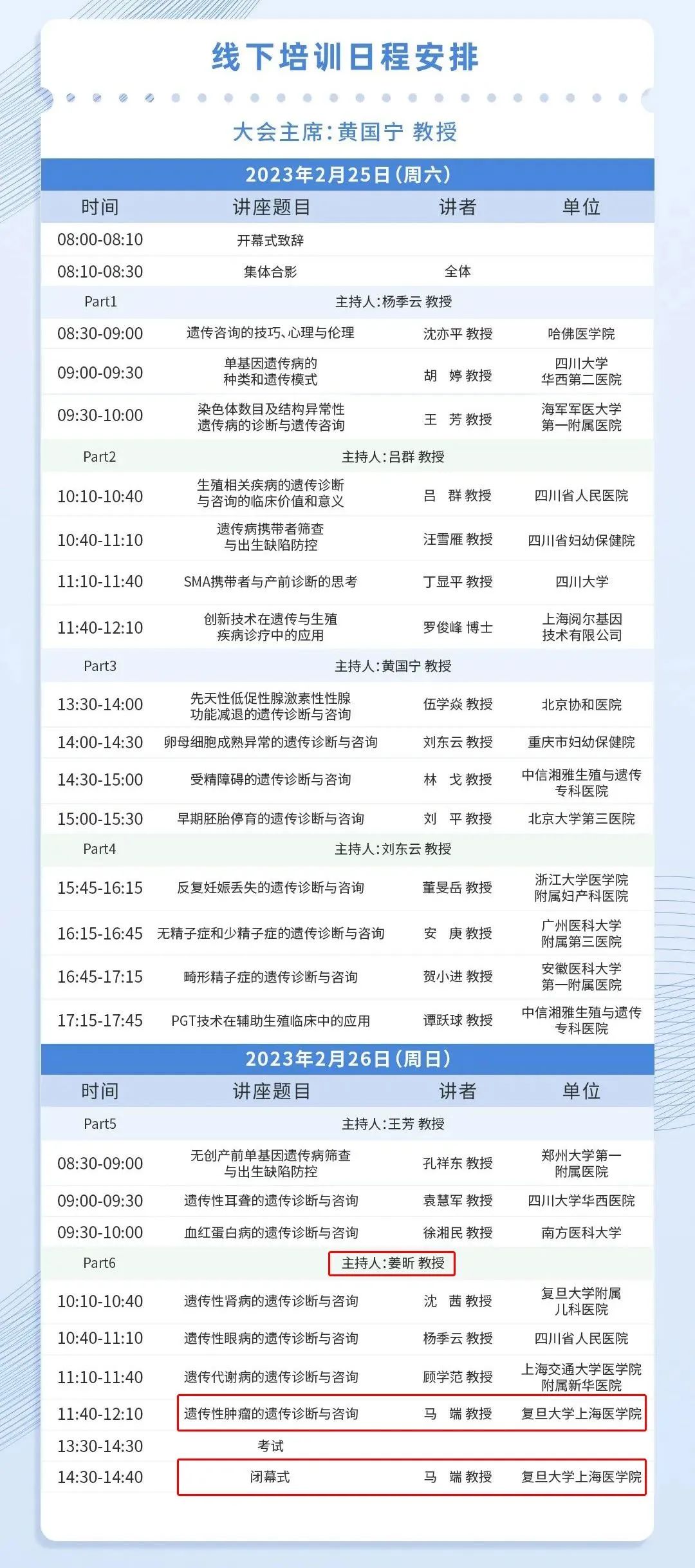 线下培训日程安排

大会主席：黄国宁 教授

2023年2月25日（周六）

| 时间 | 讲座题目 | 讲者 | 单位 |
|---|---|---|---|
| 08:00-08:10 | 开幕式致辞 | | |
| 08:10-08:30 | 集体合影 | 全体 | |
| Part1 | 主持人：杨季云 教授 | | |
| 08:30-09:00 | 遗传咨询的技巧、心理与伦理 | 沈亦平 教授 | 哈佛医学院 |
| 09:00-09:30 | 单基因遗传病的种类和遗传模式 | 胡 婷 教授 | 四川大学华西第二医院 |
| 09:30-10:00 | 染色体数目及结构异常性遗传病的诊断与遗传咨询 | 王 芳 教授 | 海军军医大学第一附属医院 |
| Part2 | 主持人：吕群 教授 | | |
| 10:10-10:40 | 生殖相关疾病的遗传诊断与咨询的临床价值和意义 | 吕 群 教授 | 四川省人民医院 |
| 10:40-11:10 | 遗传病携带者筛查与出生缺陷防控 | 汪雪雁 教授 | 四川省妇幼保健院 |
| 11:10-11:40 | SMA携带者与产前诊断的思考 | 丁显平 教授 | 四川大学 |
| 11:40-12:10 | 创新技术在遗传与生殖疾病诊疗中的应用 | 罗俊峰 博士 | 上海阅尔基因技术有限公司 |
| Part3 | 主持人：黄国宁 教授 | | |
| 13:30-14:00 | 先天性低促性腺激素性性腺功能减退的遗传诊断与咨询 | 伍学焱 教授 | 北京协和医院 |
| 14:00-14:30 | 卵母细胞成熟异常的遗传诊断与咨询 | 刘东云 教授 | 重庆市妇幼保健院 |
| 14:30-15:00 | 受精障碍的遗传诊断与咨询 | 林 戈 教授 | 中信湘雅生殖与遗传专科医院 |
| 15:00-15:30 | 早期胚胎停育的遗传诊断与咨询 | 刘 平 教授 | 北京大学第三医院 |
| Part4 | 主持人：刘东云 教授 | | |
| 15:45-16:15 | 反复妊娠丢失的遗传诊断与咨询 | 董旻岳 教授 | 浙江大学医学院附属妇产科医院 |
| 16:15-16:45 | 无精子症和少精子症的遗传诊断与咨询 | 安 庚 教授 | 广州医科大学附属第三医院 |
| 16:45-17:15 | 畸形精子症的遗传诊断与咨询 | 贺小进 教授 | 安徽医科大学第一附属医院 |
| 17:15-17:45 | PGT技术在辅助生殖临床中的应用 | 谭跃球 教授 | 中信湘雅生殖与遗传专科医院 |

2023年2月26日（周日）

| 时间 | 讲座题目 | 讲者 | 单位 |
|---|---|---|---|
| Part5 | 主持人：王芳 教授 | | |
| 08:30-09:00 | 无创产前单基因遗传病筛查与出生缺陷防控 | 孔祥东 教授 | 郑州大学第一附属医院 |
| 09:00-09:30 | 遗传性耳聋的遗传诊断与咨询 | 袁慧军 教授 | 四川大学华西医院 |
| 09:30-10:00 | 血红蛋白病的遗传诊断与咨询 | 徐湘民 教授 | 南方医科大学 |
| Part6 | 主持人：姜昕 教授 | | |
| 10:10-10:40 | 遗传性肾病的遗传诊断与咨询 | 沈 茜 教授 | 复旦大学附属儿科医院 |
| 10:40-11:10 | 遗传性眼病的遗传诊断与咨询 | 杨季云 教授 | 四川省人民医院 |
| 11:10-11:40 | 遗传代谢病的遗传诊断与咨询 | 顾学范 教授 | 上海交通大学医学院附属新华医院 |
| 11:40-12:10 | 遗传性肿瘤的遗传诊断与咨询 | 马 端 教授 | 复旦大学上海医学院 |
| 13:30-14:30 | 考试 | | |
| 14:30-14:40 | 闭幕式 | 马 端 教授 | 复旦大学上海医学院 |